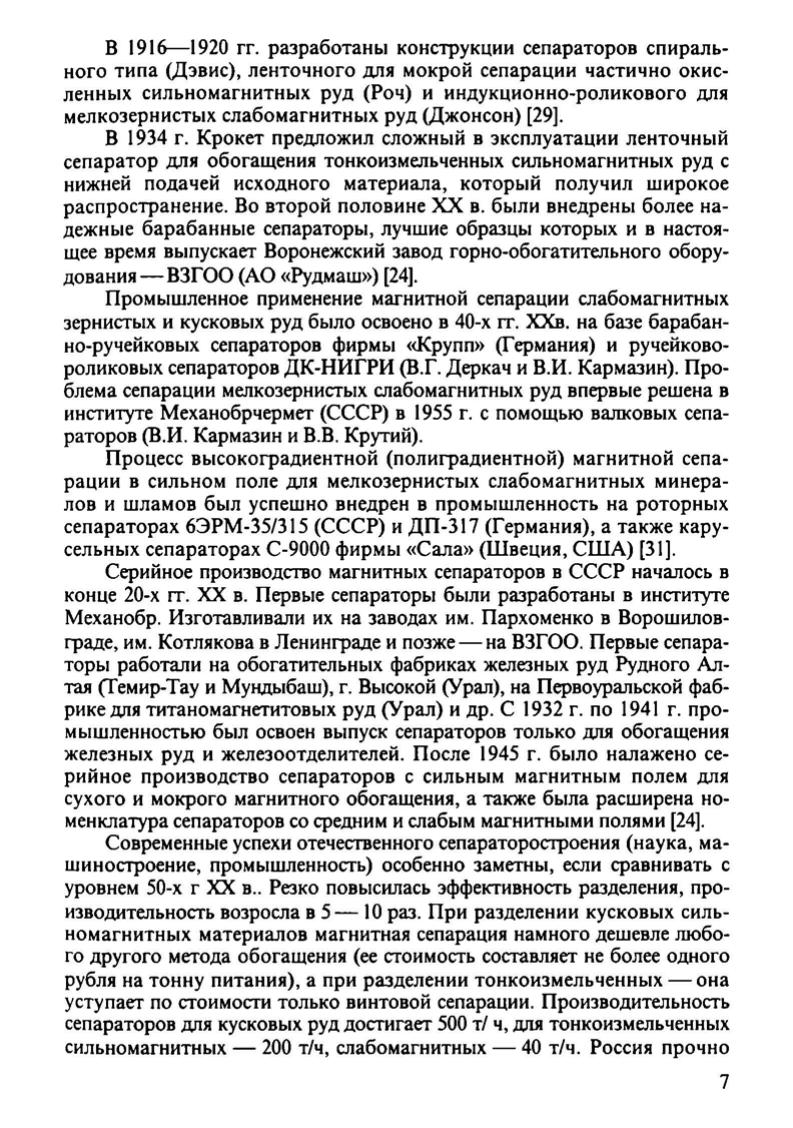 В 1916—1920 гг. разработаны конструкции сепараторов спирального типа (Дэвис), ленточного для мокрой сепарации частично окисленных сильномагнитных руд (Роч) и индукционно-роликового для мелкозернистых слабомагнитных руд (Джонсон) [29].

В 1934 г. Крокет предложил сложный в эксплуатации ленточный сепаратор для обогащения тонкоизмельченных сильномагнитных руд с нижней подачей исходного материала, который получил широкое распространение. Во второй половине XX в. были внедрены более надежные барабанные сепараторы, лучшие образцы которых и в настоящее время выпускает Воронежский завод горно-обогатительного оборудования — ВЗГОО (АО «Рудмаш») [24].

Промышленное применение магнитной сепарации слабомагнитных зернистых и кусковых руд было освоено в 40-х гг. XXв. на базе барабанно-ручейковых сепараторов фирмы «Крупп» (Германия) и ручейково-роликовых сепараторов ДК-НИГРИ (В.Г. Деркач и В.И. Кармазин). Проблема сепарации мелкозернистых слабомагнитных руд впервые решена в институте Механобрчермет (СССР) в 1955 г. с помощью валковых сепараторов (В.И. Кармазин и В.В. Крутий).

Процесс высокоградиентной (полиградиентной) магнитной сепарации в сильном поле для мелкозернистых слабомагнитных минералов и шламов был успешно внедрен в промышленность на роторных сепараторах 6ЭРМ-35/315 (СССР) и ДП-317 (Германия), а также карусельных сепараторах С-9000 фирмы «Сала» (Швеция, США) [31].

Серийное производство магнитных сепараторов в СССР началось в конце 20-х гг. XX в. Первые сепараторы были разработаны в институте Механобр. Изготавливали их на заводах им. Пархоменко в Ворошиловграде, им. Котлякова в Ленинграде и позже — на ВЗГОО. Первые сепараторы работали на обогатительных фабриках железных руд Рудного Алтая (Темир-Тау и Мундыбаш), г. Высокой (Урал), на Первоуральской фабрике для титаномагнетитовых руд (Урал) и др. С 1932 г. по 1941 г. промышленностью был освоен выпуск сепараторов только для обогащения железных руд и железоотделителей. После 1945 г. было налажено серийное производство сепараторов с сильным магнитным полем для сухого и мокрого магнитного обогащения, а также была расширена номенклатура сепараторов со средним и слабым магнитными полями [24].

Современные успехи отечественного сепараторостроения (наука, машиностроение, промышленность) особенно заметны, если сравнивать с уровнем 50-х г XX в.. Резко повысилась эффективность разделения, производительность возросла в 5 — 10 раз. При разделении кусковых сильномагнитных материалов магнитная сепарация намного дешевле любого другого метода обогащения (ее стоимость составляет не более одного рубля на тонну питания), а при разделении тонкоизмельченных — она уступает по стоимости только винтовой сепарации. Производительность сепараторов для кусковых руд достигает 500 т/ ч, для тонкоизмельченных сильномагнитных — 200 т/ч, слабомагнитных — 40 т/ч. Россия прочно

7